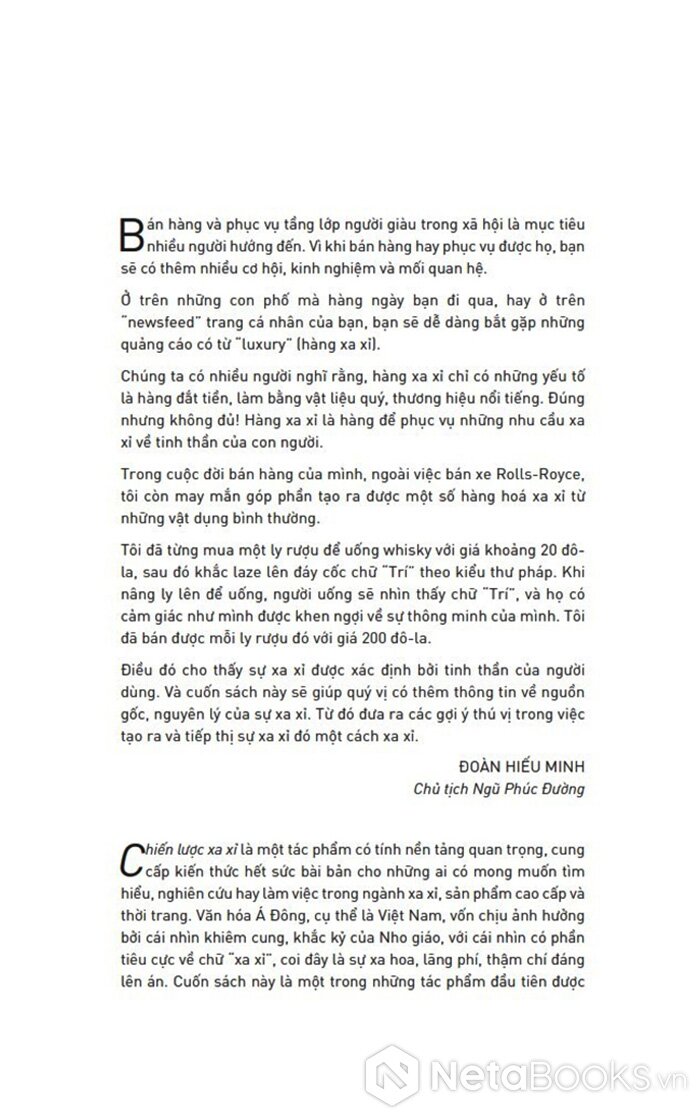 Bán hàng và phục vụ tầng lớp người giàu trong xã hội là mục tiêu nhiều người hướng đến. Vì khi bán hàng hay phục vụ được họ, bạn sẽ có thêm nhiều cơ hội, kinh nghiệm và mối quan hệ.

Ở trên những con phố mà hàng ngày bạn đi qua, hay ở trên "newsfeed" trang cá nhân của bạn, bạn sẽ dễ dàng bắt gặp những quảng cáo có từ "luxury" (hàng xa xỉ).

Chúng ta có nhiều người nghĩ rằng, hàng xa xỉ chỉ có những yếu tố là hàng đắt tiền, làm bằng vật liệu quý, thương hiệu nổi tiếng. Đúng nhưng không đủ! Hàng xa xỉ là hàng để phục vụ những nhu cầu xa xỉ về tinh thần của con người.

Trong cuộc đời bán hàng của mình, ngoài việc bán xe Rolls-Royce, tôi còn may mắn góp phần tạo ra được một số hàng hoá xa xỉ từ những vật dụng bình thường.

Tôi đã từng mua một ly rượu để uống whisky với giá khoảng 20 đô-la, sau đó khắc laze lên đáy cốc chữ "Trí" theo kiểu thư pháp. Khi nâng ly lên để uống, người uống sẽ nhìn thấy chữ "Trí", và họ có cảm giác như mình được khen ngợi về sự thông minh của mình. Tôi đã bán được mỗi ly rượu đó với giá 200 đô-la.

Điều đó cho thấy sự xa xỉ được xác định bởi tinh thần của người dùng. Và cuốn sách này sẽ giúp quý vị có thêm thông tin về nguồn gốc, nguyên lý của sự xa xỉ. Từ đó đưa ra các gợi ý thú vị trong việc tạo ra và tiếp thị sự xa xỉ đó một cách xa xỉ.

ĐOÀN HIẾU MINH
Chủ tịch Ngũ Phúc Đường

Chiến lược xa xỉ là một tác phẩm có tính nền tảng quan trọng, cung cấp kiến thức hết sức bài bản cho những ai có mong muốn tìm hiểu, nghiên cứu hay làm việc trong ngành xa xỉ, sản phẩm cao cấp và thời trang. Văn hóa Á Đông, cụ thể là Việt Nam, vốn chịu ảnh hưởng bởi cái nhìn khiêm cung, khắc kỷ của Nho giáo, với cái nhìn có phần tiêu cực về chữ "xa xỉ", coi đây là sự xa hoa, lãng phí, thậm chí đáng lên án. Cuốn sách này là một trong những tác phẩm đầu tiên được

NetaBooks.vn